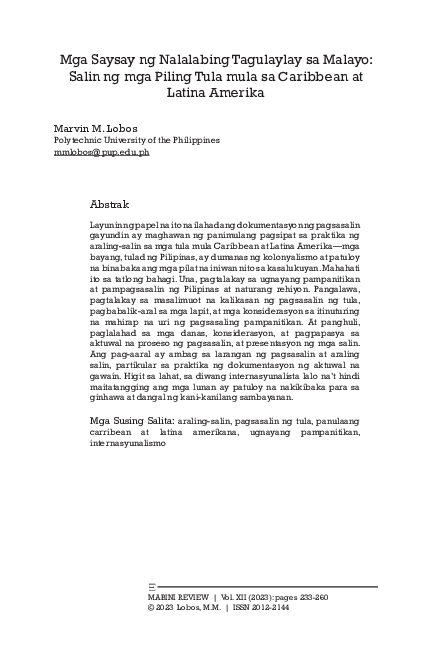 Mga Saysay ng Nalalabing Tagulaylay sa Malayo: Salin ng mga Piling Tula mula sa Caribbean at Latina Amerika

Marvin M. Lobos
Polytechnic University of the Philippines
mmlobos@pup.edu.ph

Abstrak

Layunin ng papel na ito na ilahad ang dokumentasyon ng pagsasalin gayundin ay maghawan ng panimulang pagsipat sa praktika ng araling-salin sa mga tula mula Caribbean at Latina Amerika—mga bayang, tulad ng Pilipinas, ay dumanas ng kolonyalismo at patuloy na binabaka ang mga pilat na iniwan nito sa kasalukuyan. Mahahati ito sa tatlong bahagi. Una, pagtalakay sa ugnayang pampanitikan at pampagsasalin ng Pilipinas at naturang rehiyon. Pangalawa, pagtalakay sa masalimuot na kalikasan ng pagsasalin ng tula, pagbabalik-aral sa mga lapit, at mga konsiderasyon sa itinuturing na mahirap na uri ng pagsasaling pampanitikan. At panghuli, paglalahad sa mga danas, konsiderasyon, at pagpapasya sa aktuwal na proseso ng pagsasalin, at presentasyon ng mga salin. Ang pag-aaral ay ambag sa larangan ng pagsasalin at araling salin, partikular sa praktika ng dokumentasyon ng aktuwal na gawain. Higit sa lahat, sa diwang internasyunalista lalo na't hindi maitatangging ang mga lunan ay patuloy na nakikibaka para sa ginhawa at dangal ng kani-kanilang sambayanan.

Mga Susing Salita: araling-salin, pagsasalin ng tula, panulaang carribean at latina amerikana, ugnayang pampanitikan, internasyunalismo

MABINI REVIEW | Vol. XII (2023): pages 233-260
© 2023 Lobos, M.M. | ISSN 2012-2144